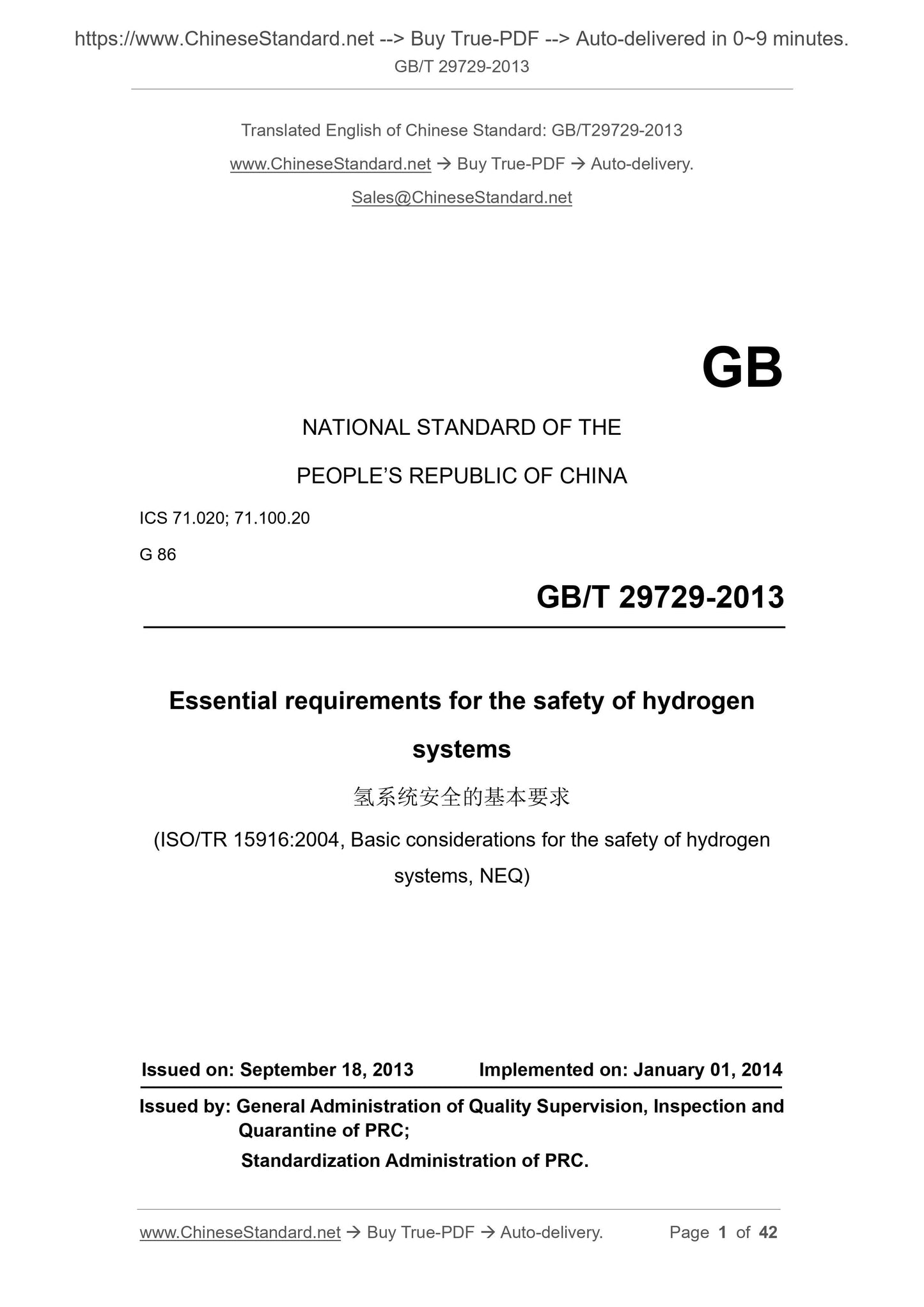 https://www.ChineseStandard.net --> Buy True-PDF --> Auto-delivered in 0~9 minutes.
GB/T 29729-2013

Translated English of Chinese Standard: GB/T29729-2013
www.ChineseStandard.net → Buy True-PDF → Auto-delivery.
Sales@ChineseStandard.net

GB

NATIONAL STANDARD OF THE
PEOPLE'S REPUBLIC OF CHINA

ICS 71.020; 71.100.20
G 86

GB/T 29729-2013

Essential requirements for the safety of hydrogen systems

氢系统安全的基本要求

(ISO/TR 15916:2004, Basic considerations for the safety of hydrogen systems, NEQ)

Issued on: September 18, 2013 Implemented on: January 01, 2014

Issued by: General Administration of Quality Supervision, Inspection and Quarantine of PRC;
Standardization Administration of PRC.

www.ChineseStandard.net → Buy True-PDF → Auto-delivery. Page 1 of 42